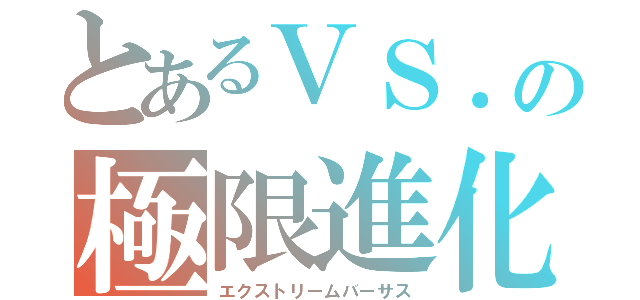 とあるＶＳ．の
極限進化
エクストリームバーサス